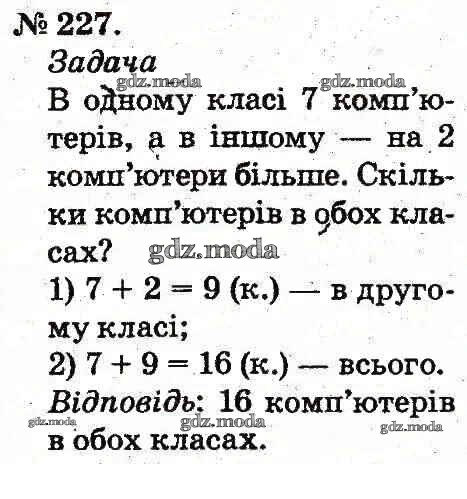 № 227.

Задача

В одному класі 7 комп'ютерів, а в іншому — на 2 комп'ютери більше. Скільки комп'ютерів в обох класах?

1) $7 + 2 = 9$ (к.) — в другому класі;

2) $7 + 9 = 16$ (к.) — всього.

Відповідь: 16 комп'ютерів в обох класах.

gdz.moda